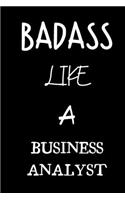 BADASS

LIKE

A

BUSINESS ANALYST